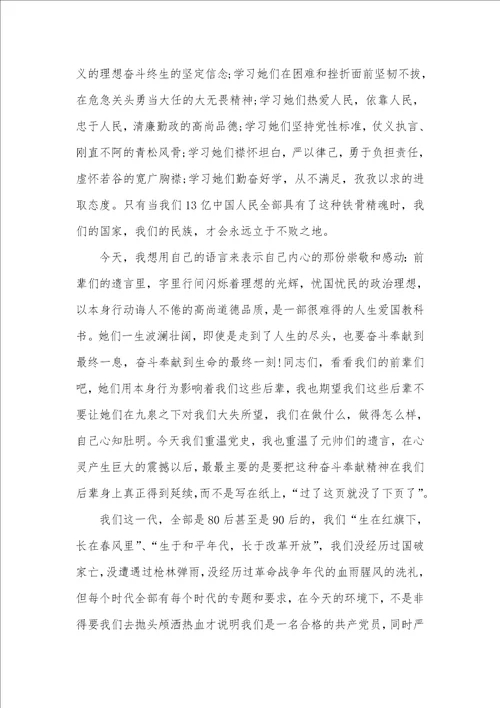 义的理想奋斗终生的坚定信念;学习她们在困难和挫折面前坚韧不拔，在危急关头勇当大任的大无畏精神;学习她们热爱人民，依靠人民，忠于人民，清廉勤政的高尚品德;学习她们坚持党性标准，仗义执言、刚直不阿的青松风骨;学习她们襟怀坦白，严以律己，勇于负担责任，虚怀若谷的宽广胸襟;学习她们勤奋好学，从不满足，孜孜以求的进取态度。只有当我们13亿中国人民全部具有了这种铁骨精魂时，我们的国家，我们的民族，才会永远立于不败之地。

今天，我想用自己的语言来表示自己内心的那份崇敬和感动:前辈们的遗言里，字里行间闪烁着理想的光辉，忧国忧民的政治理想，以本身行动诲人不倦的高尚道德品质，是一部很难得的人生爱国教科书。她们一生波澜壮阔，即使是走到了人生的尽头，也要奋斗奉献到最终一息，奋斗奉献到生命的最终一刻!同志们，看看我们的前辈们吧，她们用本身行为影响着我们这些后辈，我也期望我们这些后辈不要让她们在九泉之下对我们大失所望，我们在做什么，做得怎么样，自己心知肚明。今天我们重温党史，我也重温了元帅们的遗言，在心灵产生巨大的震撼以后，最最主要的是要把这种奋斗奉献精神在我们后辈身上真正得到延续，而不是写在纸上，“过了这页就没了下页了”。

我们这一代，全部是80后甚至是90后的，我们“生在红旗下，长在春风里”、“生于和平年代，长于改革开放”，我们没经历过国破家亡，没遭遇过枪林弹雨，没经历过革命战争年代的血雨腥风的洗礼，但每个时代全部有每个时代的专题和要求，在今天的环境下，不是非得要我们去抛头颅洒热血才说明我们是一名合格的共产党员，同时严